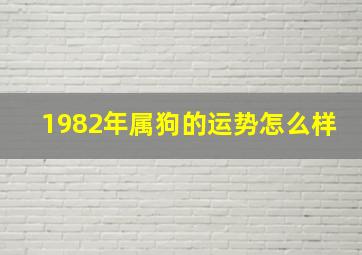 1982年属狗的运势怎么样